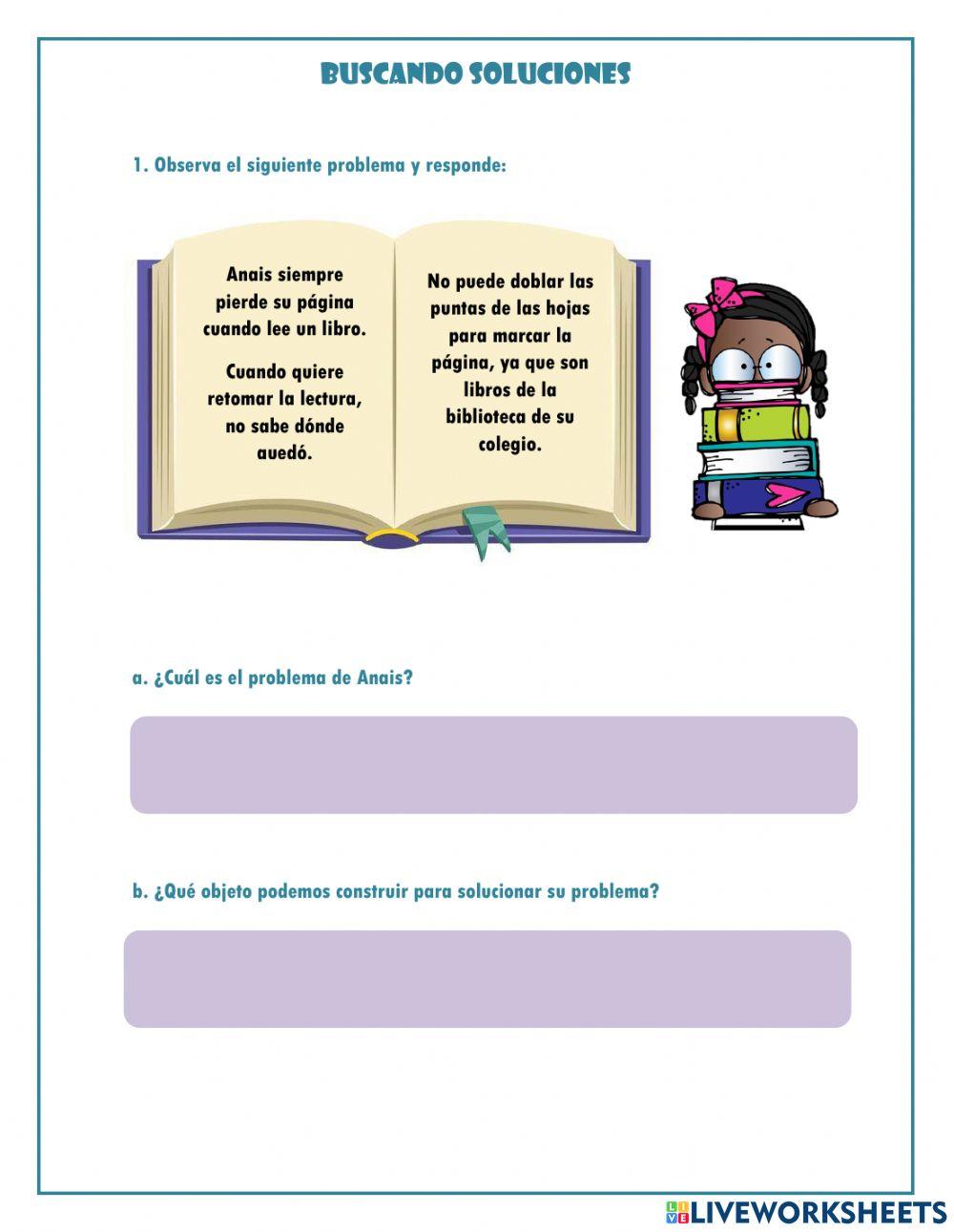 BUSCANDO SOLUCIONES

1. Observa el siguiente problema y responde:

Anais siempre pierde su página cuando lee un libro.

Cuando quiere retomar la lectura, no sabe dónde auedó.

No puede doblar las puntas de las hojas para marcar la página, ya que son libros de la biblioteca de su colegio.

a. ¿Cuál es el problema de Anais?

b. ¿Qué objeto podemos construir para solucionar su problema?

LIVEWORKSHEETS